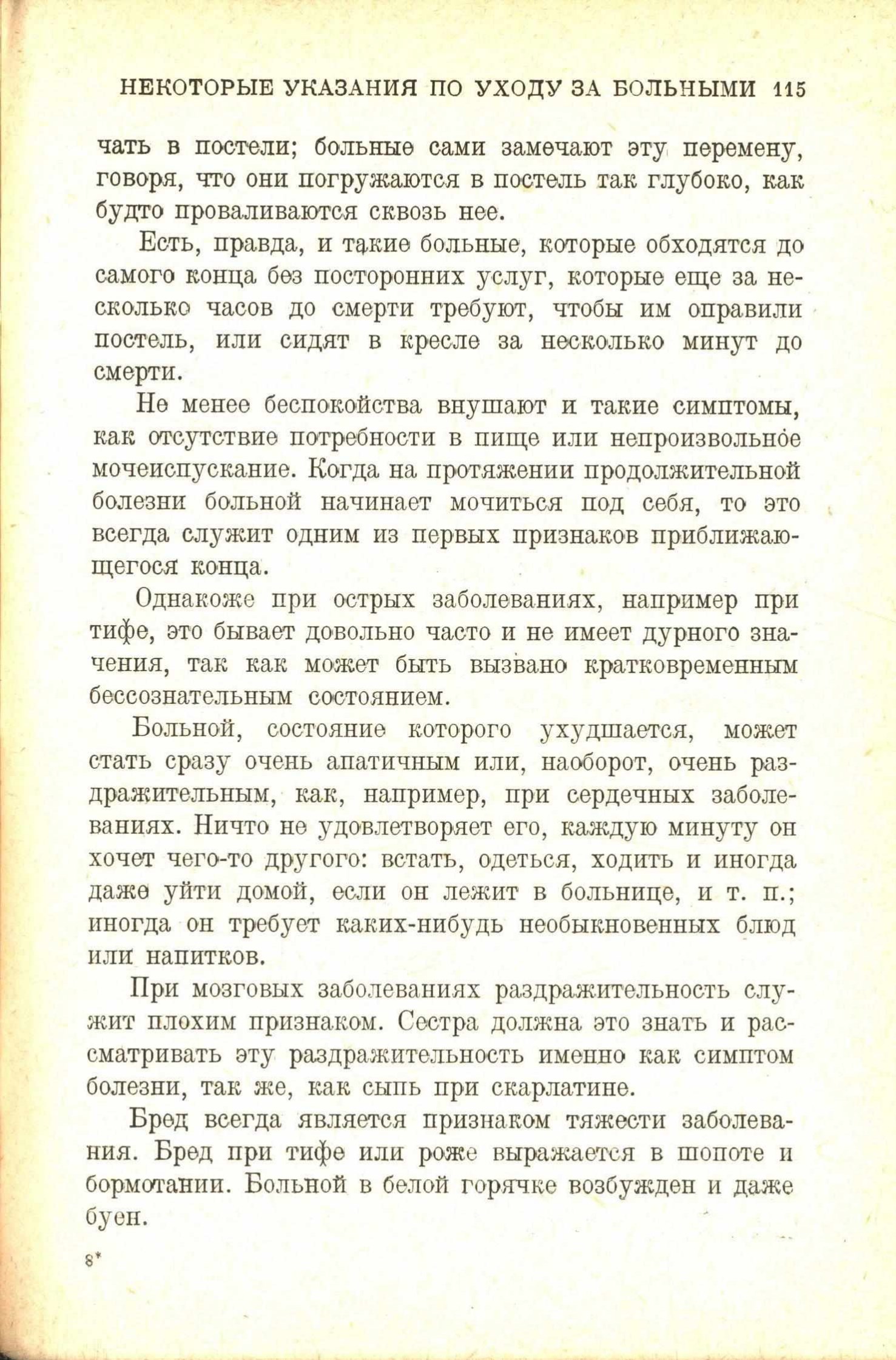 НЕКОТОРЫЕ УКАЗАНИЯ ПО УХОДУ ЗА БОЛЬНЫМИ 115

чать в постели; больные сами замечают эту перемену, говоря, что они погружаются в постель так глубоко, как будто проваливаются сквозь нее.

Есть, правда, и такие больные, которые обходятся до самого конца без посторонних услуг, которые еще за несколько часов до смерти требуют, чтобы им оправили постель, или сидят в кресле за несколько минут до смерти.

Не менее беспокойства внушают и такие симптомы, как отсутствие потребности в пище или непроизвольное мочеиспускание. Когда на протяжении продолжительной болезни больной начинает мочиться под себя, то это всегда служит одним из первых признаков приближающегося конца.

Однакоже при острых заболеваниях, например при тифе, это бывает довольно часто и не имеет дурного значения, так как может быть вызвано кратковременным бессознательным состоянием.

Больной, состояние которого ухудшается, может стать сразу очень апатичным или, наоборот, очень раздражительным, как, например, при сердечных заболеваниях. Ничто не удовлетворяет его, каждую минуту он хочет чего-то другого: встать, одеться, ходить и иногда даже уйти домой, если он лежит в больнице, и т. п.; иногда он требует каких-нибудь необыкновенных блюд или напитков.

При мозговых заболеваниях раздражительность служит плохим признаком. Сестра должна это знать и рассматривать эту раздражительность именно как симптом болезни, так же, как сыпь при скарлатине.

Бред всегда является признаком тяжести заболевания. Бред при тифе или роже выражается в шопоте и бормотании. Больной в белой горячке возбужден и даже буен.

8*